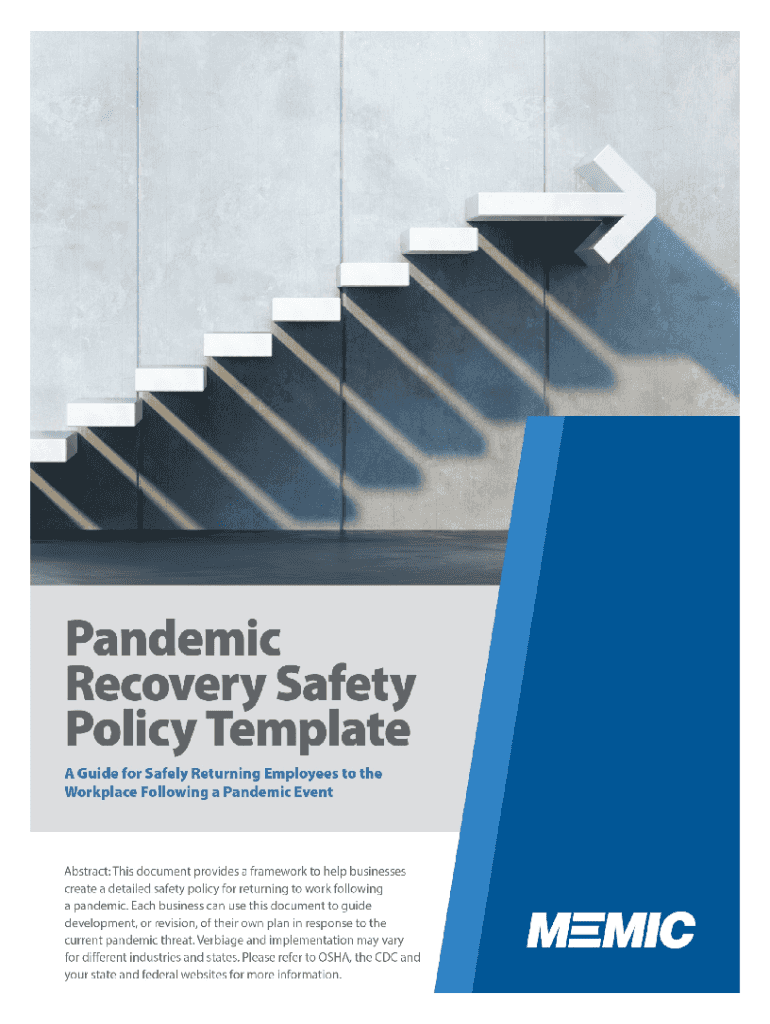 Pandemic Recovery Safety Policy Template

A Guide for Safely Returning Employees to the Workplace Following a Pandemic Event

Abstract: This document provides a framework to help businesses create a detailed safety policy for returning to work following a pandemic. Each business can use this document to guide development, or revision, of their own plan in response to the current pandemic threat. Verbiage and implementation may vary for different industries and states. Please refer to OSHA, the CDC and your state and federal websites for more information.

MEMIC